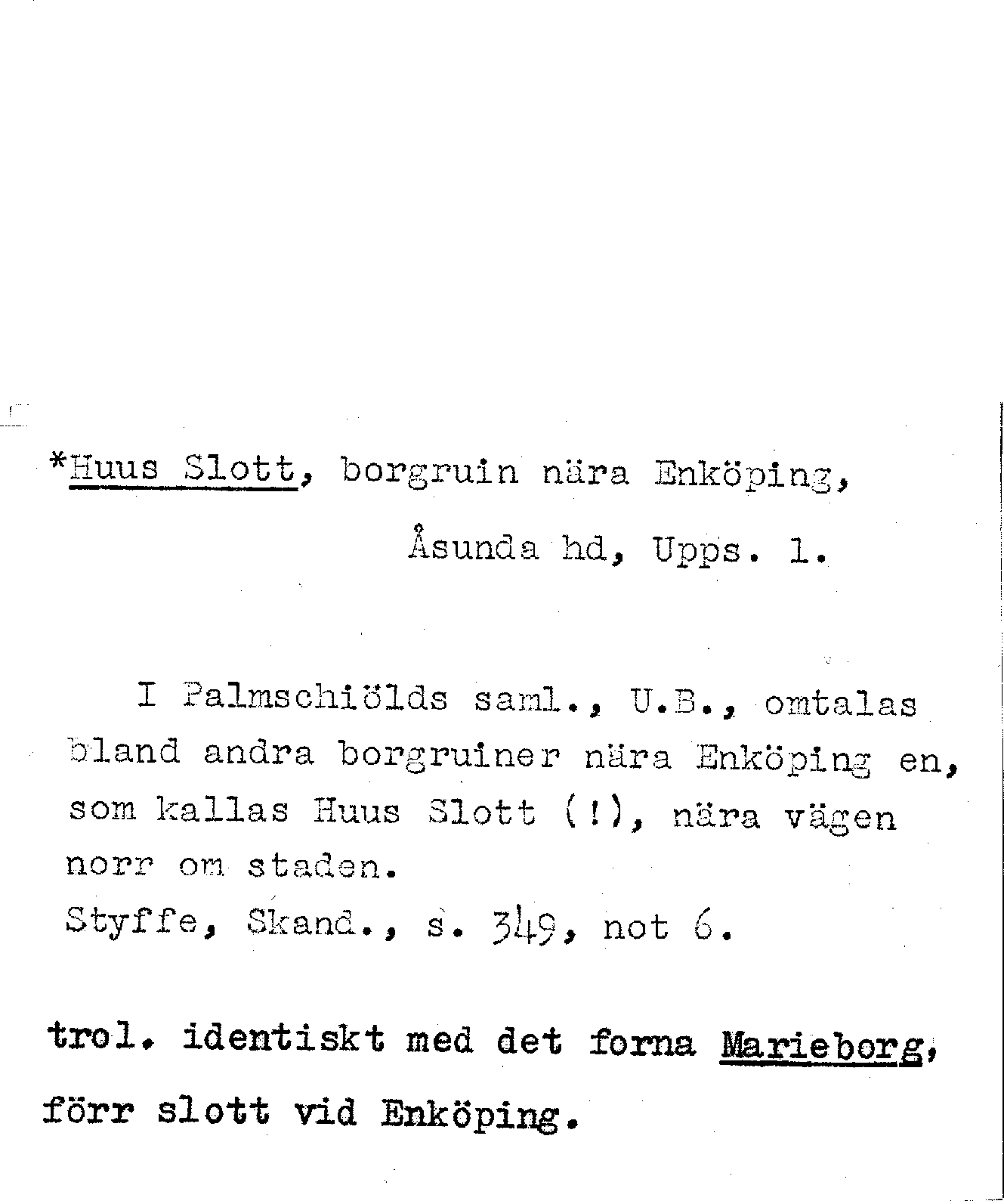 *Huus Slott, borgruin nära Enköping, Åsunda hd, Upps. l.

I Palmschiölds saml., U.B., omtalas bland andra borgruiner nära Enköping en, som kallas Huus Slott (!), nära vägen norr om staden.
Styffe, Skand., s. 349, not 6.

trol. identiskt med det forna Marieborg, förr slott vid Enköping.